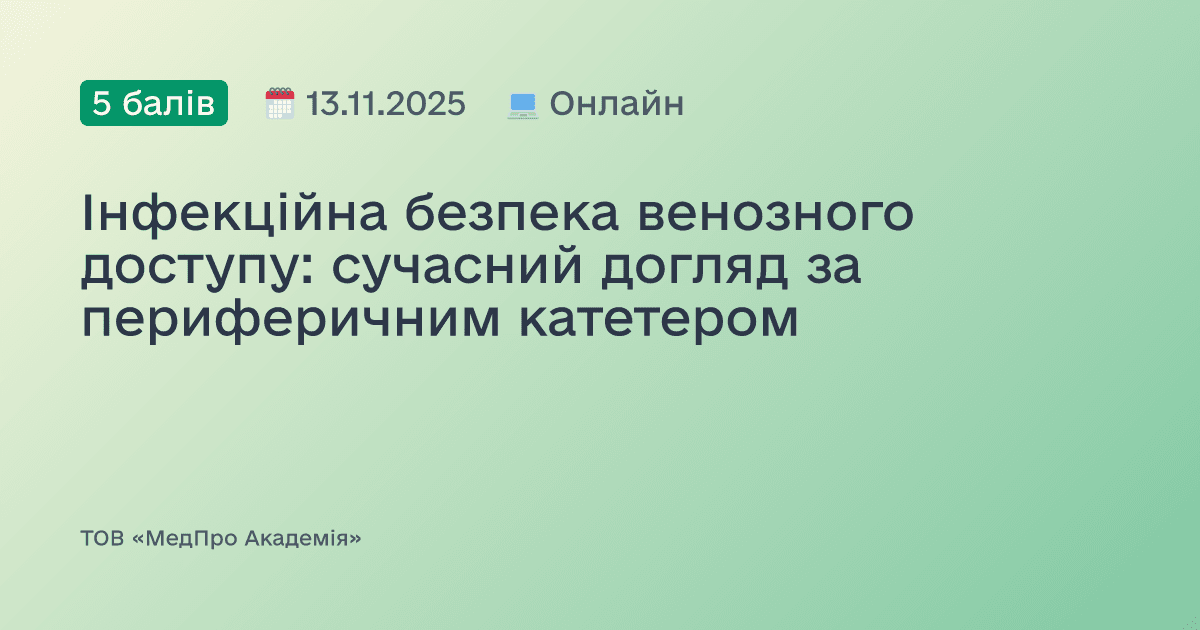 5 балів 13.11.2025 Онлайн

Інфекційна безпека венозного доступу: сучасний догляд за периферичним катетером

ТОВ «МедПро Академія»